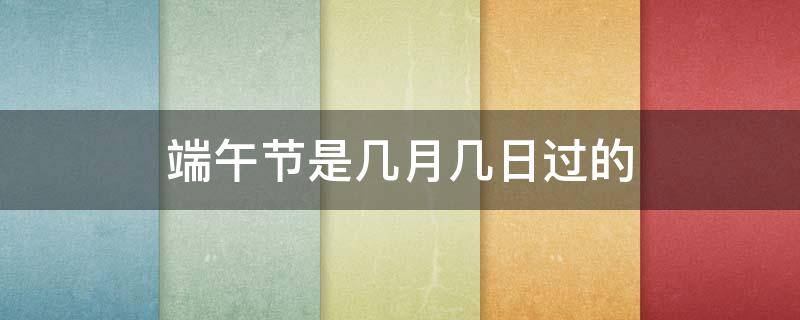 端午节是几月几日过的